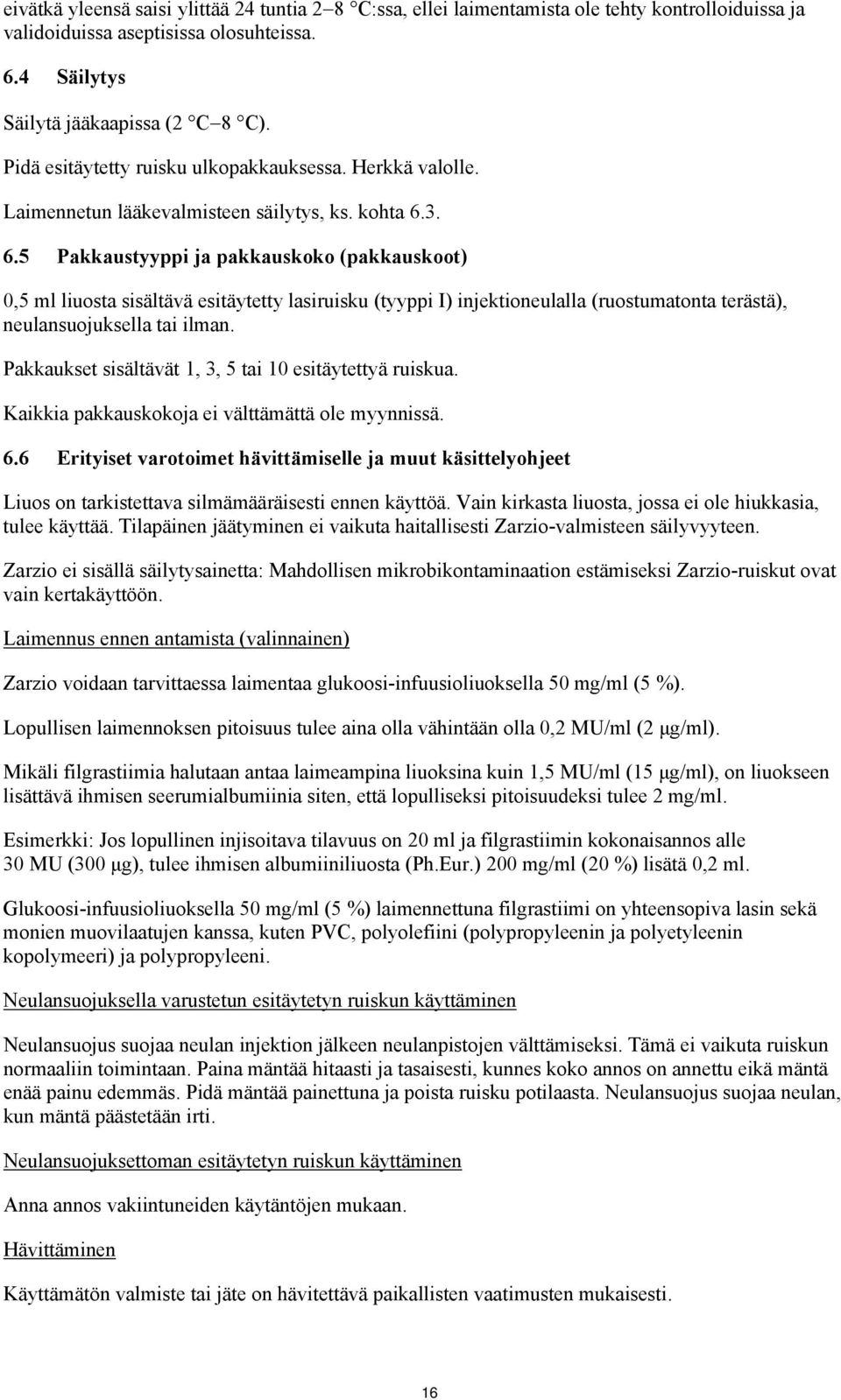 eivätkä yleensä saisi ylittää 24 tuntia 2 8 C:ssa, ellei laimentamista ole tehty kontrolloiduissa ja validoiduissa aseptisissa olosuhteissa.

6.4 Säilytys

Säilytä jääkaapissa (2 C 8 C).

Pidä esitäytetty ruisku ulkopakkauksessa. Herkkä valolle.

Laimennetun lääkevalmisteen säilytys, ks. kohta 6.3.

6.5 Pakkaustyyppi ja pakkauskoko (pakkauskoot)

0,5 ml liuosta sisältävä esitäytetty lasiruisku (tyyppi I) injektioneulalla (ruostumatonta terästä), neulansuojuksella tai ilman.

Pakkaukset sisältävät 1, 3, 5 tai 10 esitäytettyä ruiskua.

Kaikkia pakkauskokoja ei välttämättä ole myynnissä.

6.6 Erityiset varotoimet hävittämiselle ja muut käsittelyohjeet

Liuos on tarkistettava silmämääräisesti ennen käyttöä. Vain kirkasta liuosta, jossa ei ole hiukkasia, tulee käyttää. Tilapäinen jäätyminen ei vaikuta haitallisesti Zarzio-valmisteen säilyvyyteen.

Zarzio ei sisällä säilytysainetta: Mahdollisen mikrobikontaminaation estämiseksi Zarzio-ruiskut ovat vain kertakäyttöön.

Laimennus ennen antamista (valinnainen)

Zarzio voidaan tarvittaessa laimentaa glukoosi-infuusioliuoksella 50 mg/ml (5 %).

Lopullisen laimennoksen pitoisuus tulee aina olla vähintään olla 0,2 MU/ml (2 μg/ml).

Mikäli filgrastiimia halutaan antaa laimeampina liuoksina kuin 1,5 MU/ml (15 μg/ml), on liuokseen lisättävä ihmisen seerumialbumiinia siten, että lopulliseksi pitoisuudeksi tulee 2 mg/ml.

Esimerkki: Jos lopullinen injisoitava tilavuus on 20 ml ja filgrastiimin kokonaisannos alle 30 MU (300 μg), tulee ihmisen albumiiniliuosta (Ph.Eur.) 200 mg/ml (20 %) lisätä 0,2 ml.

Glukoosi-infuusioliuoksella 50 mg/ml (5 %) laimennettuna filgrastiimi on yhteensopiva lasin sekä monien muovilaatujen kanssa, kuten PVC, polyolefiini (polypropyleenin ja polyetyleenin kopolymeeri) ja polypropyleeni.

Neulansuojuksella varustetun esitäytetyn ruiskun käyttäminen

Neulansuojus suojaa neulan injektion jälkeen neulanpistojen välttämiseksi. Tämä ei vaikuta ruiskun normaaliin toimintaan. Paina mäntää hitaasti ja tasaisesti, kunnes koko annos on annettu eikä mäntä enää painu edemmäs. Pidä mäntää painettuna ja poista ruisku potilaasta. Neulansuojus suojaa neulan, kun mäntä päästetään irti.

Neulansuojuksettoman esitäytetyn ruiskun käyttäminen

Anna annos vakiintuneiden käytäntöjen mukaan.

Hävittäminen

Käyttämätön valmiste tai jäte on hävitettävä paikallisten vaatimusten mukaisesti.

16